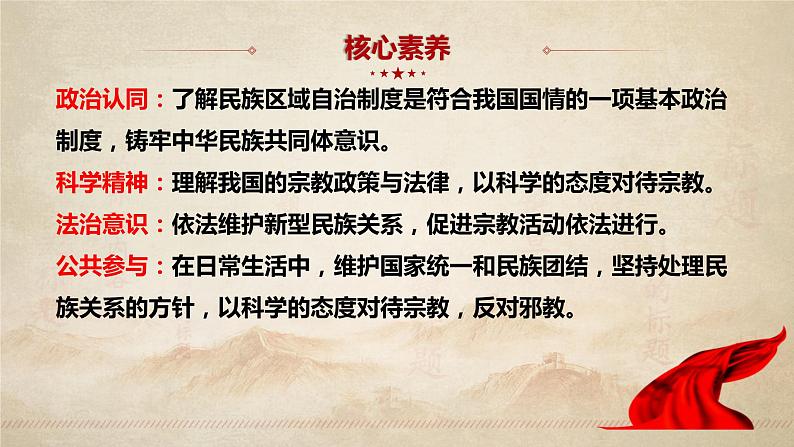 核心素养

政治认同：了解民族区域自治制度是符合我国国情的一项基本政治制度，铸牢中华民族共同体意识。

科学精神：理解我国的宗教政策与法律，以科学的态度对待宗教。

法治意识：依法维护新型民族关系，促进宗教活动依法进行。

公共参与：在日常生活中，维护国家统一和民族团结，坚持处理民族关系的方针，以科学的态度对待宗教，反对邪教。